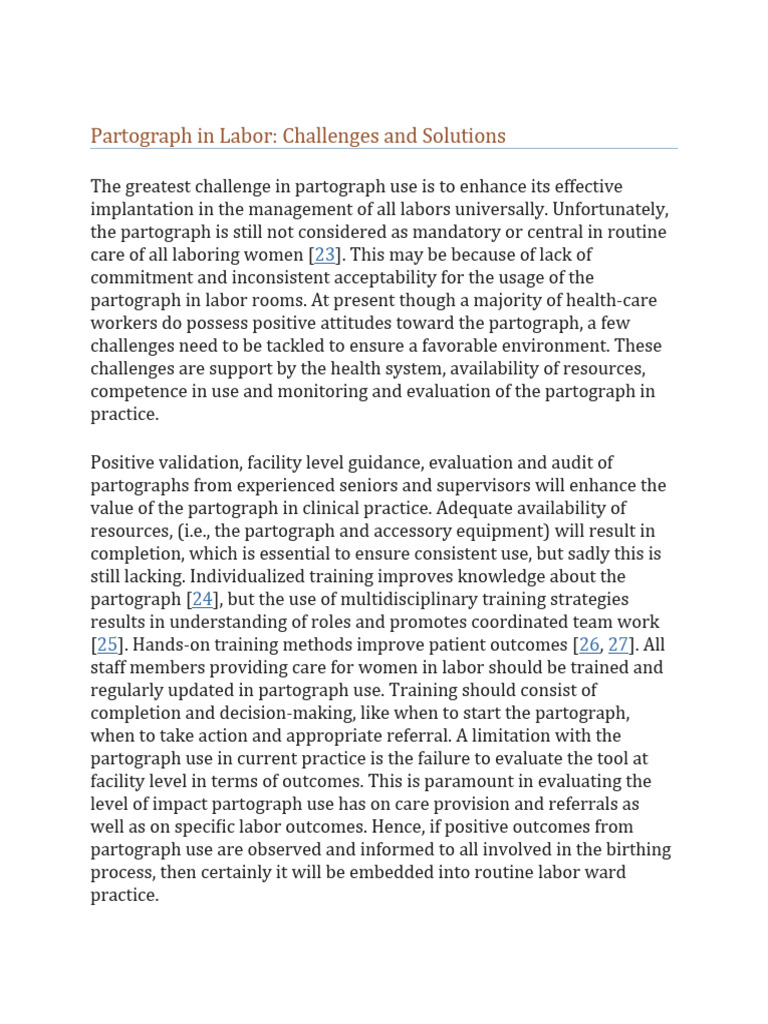 Partograph in Labor: Challenges and Solutions

The greatest challenge in partograph use is to enhance its effective implantation in the management of all labors universally. Unfortunately, the partograph is still not considered as mandatory or central in routine care of all laboring women [23]. This may be because of lack of commitment and inconsistent acceptability for the usage of the partograph in labor rooms. At present though a majority of health-care workers do possess positive attitudes toward the partograph, a few challenges need to be tackled to ensure a favorable environment. These challenges are support by the health system, availability of resources, competence in use and monitoring and evaluation of the partograph in practice.

Positive validation, facility level guidance, evaluation and audit of partographs from experienced seniors and supervisors will enhance the value of the partograph in clinical practice. Adequate availability of resources, (i.e., the partograph and accessory equipment) will result in completion, which is essential to ensure consistent use, but sadly this is still lacking. Individualized training improves knowledge about the partograph [24], but the use of multidisciplinary training strategies results in understanding of roles and promotes coordinated team work [25]. Hands-on training methods improve patient outcomes [26, 27]. All staff members providing care for women in labor should be trained and regularly updated in partograph use. Training should consist of completion and decision-making, like when to start the partograph, when to take action and appropriate referral. A limitation with the partograph use in current practice is the failure to evaluate the tool at facility level in terms of outcomes. This is paramount in evaluating the level of impact partograph use has on care provision and referrals as well as on specific labor outcomes. Hence, if positive outcomes from partograph use are observed and informed to all involved in the birthing process, then certainly it will be embedded into routine labor ward practice.